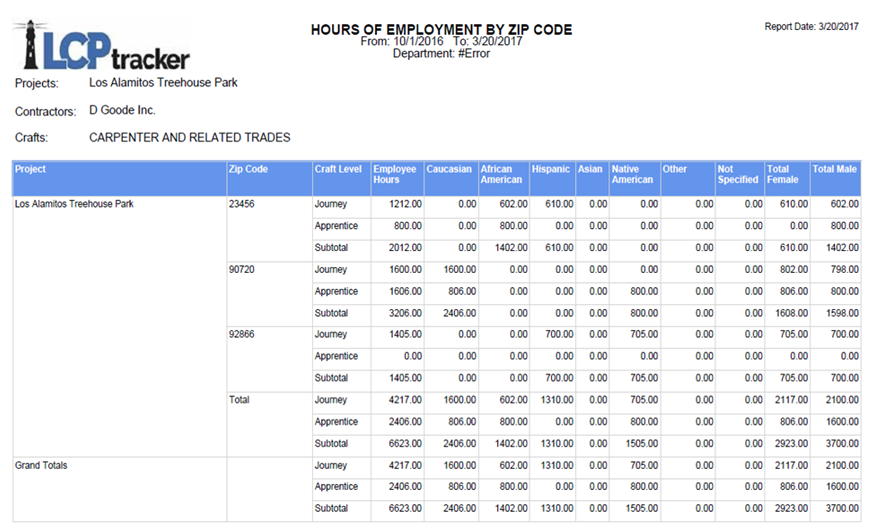 LCPtracker

HOURS OF EMPLOYMENT BY ZIP CODE
From: 10/1/2016 To: 3/20/2017
Department: #Error

Report Date: 3/20/2017

Projects: Los Alamitos Treehouse Park

Contractors: D Goode Inc.

Crafts: CARPENTER AND RELATED TRADES

| Project | Zip Code | Craft Level | Employee Hours | Caucasian | African American | Hispanic | Asian | Native American | Other | Not Specified | Total Female | Total Male |
|---|---|---|---|---|---|---|---|---|---|---|---|---|
| Los Alamitos Treehouse Park | 23456 | Journey | 1212.00 | 0.00 | 602.00 | 610.00 | 0.00 | 0.00 | 0.00 | 0.00 | 610.00 | 602.00 |
| | | Apprentice | 800.00 | 0.00 | 800.00 | 0.00 | 0.00 | 0.00 | 0.00 | 0.00 | 0.00 | 800.00 |
| | | Subtotal | 2012.00 | 0.00 | 1402.00 | 610.00 | 0.00 | 0.00 | 0.00 | 0.00 | 610.00 | 1402.00 |
| | 90720 | Journey | 1600.00 | 1600.00 | 0.00 | 0.00 | 0.00 | 0.00 | 0.00 | 0.00 | 802.00 | 798.00 |
| | | Apprentice | 1606.00 | 806.00 | 0.00 | 0.00 | 0.00 | 800.00 | 0.00 | 0.00 | 806.00 | 800.00 |
| | | Subtotal | 3206.00 | 2406.00 | 0.00 | 0.00 | 0.00 | 800.00 | 0.00 | 0.00 | 1608.00 | 1598.00 |
| | 92866 | Journey | 1405.00 | 0.00 | 0.00 | 700.00 | 0.00 | 705.00 | 0.00 | 0.00 | 705.00 | 700.00 |
| | | Apprentice | 0.00 | 0.00 | 0.00 | 0.00 | 0.00 | 0.00 | 0.00 | 0.00 | 0.00 | 0.00 |
| | | Subtotal | 1405.00 | 0.00 | 0.00 | 700.00 | 0.00 | 705.00 | 0.00 | 0.00 | 705.00 | 700.00 |
| | Total | Journey | 4217.00 | 1600.00 | 602.00 | 1310.00 | 0.00 | 705.00 | 0.00 | 0.00 | 2117.00 | 2100.00 |
| | | Apprentice | 2406.00 | 806.00 | 800.00 | 0.00 | 0.00 | 800.00 | 0.00 | 0.00 | 806.00 | 1600.00 |
| | | Subtotal | 6623.00 | 2406.00 | 1402.00 | 1310.00 | 0.00 | 1505.00 | 0.00 | 0.00 | 2923.00 | 3700.00 |
| Grand Totals | | Journey | 4217.00 | 1600.00 | 602.00 | 1310.00 | 0.00 | 705.00 | 0.00 | 0.00 | 2117.00 | 2100.00 |
| | | Apprentice | 2406.00 | 806.00 | 800.00 | 0.00 | 0.00 | 800.00 | 0.00 | 0.00 | 806.00 | 1600.00 |
| | | Subtotal | 6623.00 | 2406.00 | 1402.00 | 1310.00 | 0.00 | 1505.00 | 0.00 | 0.00 | 2923.00 | 3700.00 |